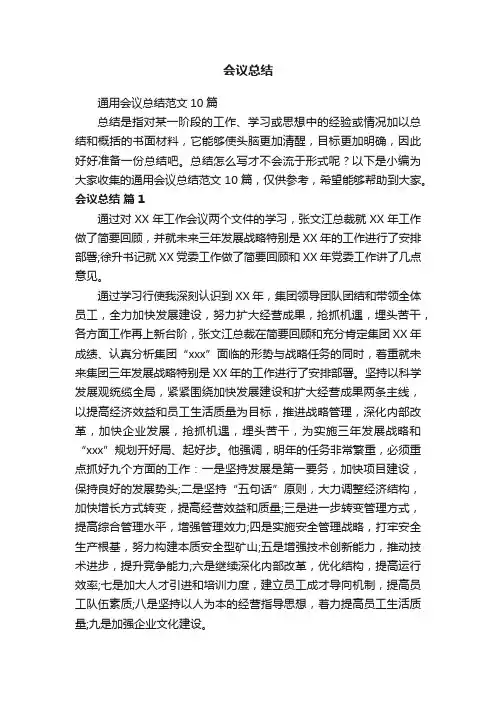 会议总结

通用会议总结范文 10 篇

总结是指对某一阶段的工作、学习或思想中的经验或情况加以总结和概括的书面材料，它能够使头脑更加清醒，目标更加明确，因此好好准备一份总结吧。总结怎么写才不会流于形式呢？以下是小编为大家收集的通用会议总结范文 10 篇，仅供参考，希望能够帮助到大家。

会议总结 篇 1

通过对 XX 年工作会议两个文件的学习，张文江总裁就 XX 年工作做了简要回顾，并就未来三年发展战略特别是 XX 年的工作进行了安排部署;徐升书记就 XX 党委工作做了简要回顾和 XX 年党委工作讲了几点意见。

通过学习行使我深刻认识到 XX 年，集团领导团队团结和带领全体员工，全力加快发展建设，努力扩大经营成果，抢抓机遇，埋头苦干，各方面工作再上新台阶，张文江总裁在简要回顾和充分肯定集团 XX 年成绩、认真分析集团“xxx”面临的形势与战略任务的同时，着重就未来集团三年发展战略特别是 XX 年的工作进行了安排部署。坚持以科学发展观统揽全局，紧紧围绕加快发展建设和扩大经营成果两条主线，以提高经济效益和员工生活质量为目标，推进战略管理，深化内部改革，加快企业发展，抢抓机遇，埋头苦干，为实施三年发展战略和“xxx”规划开好局、起好步。他强调，明年的任务非常繁重，必须重点抓好九个方面的工作：一是坚持发展是第一要务，加快项目建设，保持良好的发展势头;二是坚持“五句话”原则，大力调整经济结构，加快增长方式转变，提高经营效益和质量;三是进一步转变管理方式，提高综合管理水平，增强管理效力;四是实施安全管理战略，打牢安全生产根基，努力构建本质安全型矿山;五是增强技术创新能力，推动技术进步，提升竞争能力;六是继续深化内部改革，优化结构，提高运行效率;七是加大人才引进和培训力度，建立员工成才导向机制，提高员工队伍素质;八是坚持以人为本的经营指导思想，着力提高员工生活质量;九是加强企业文化建设。